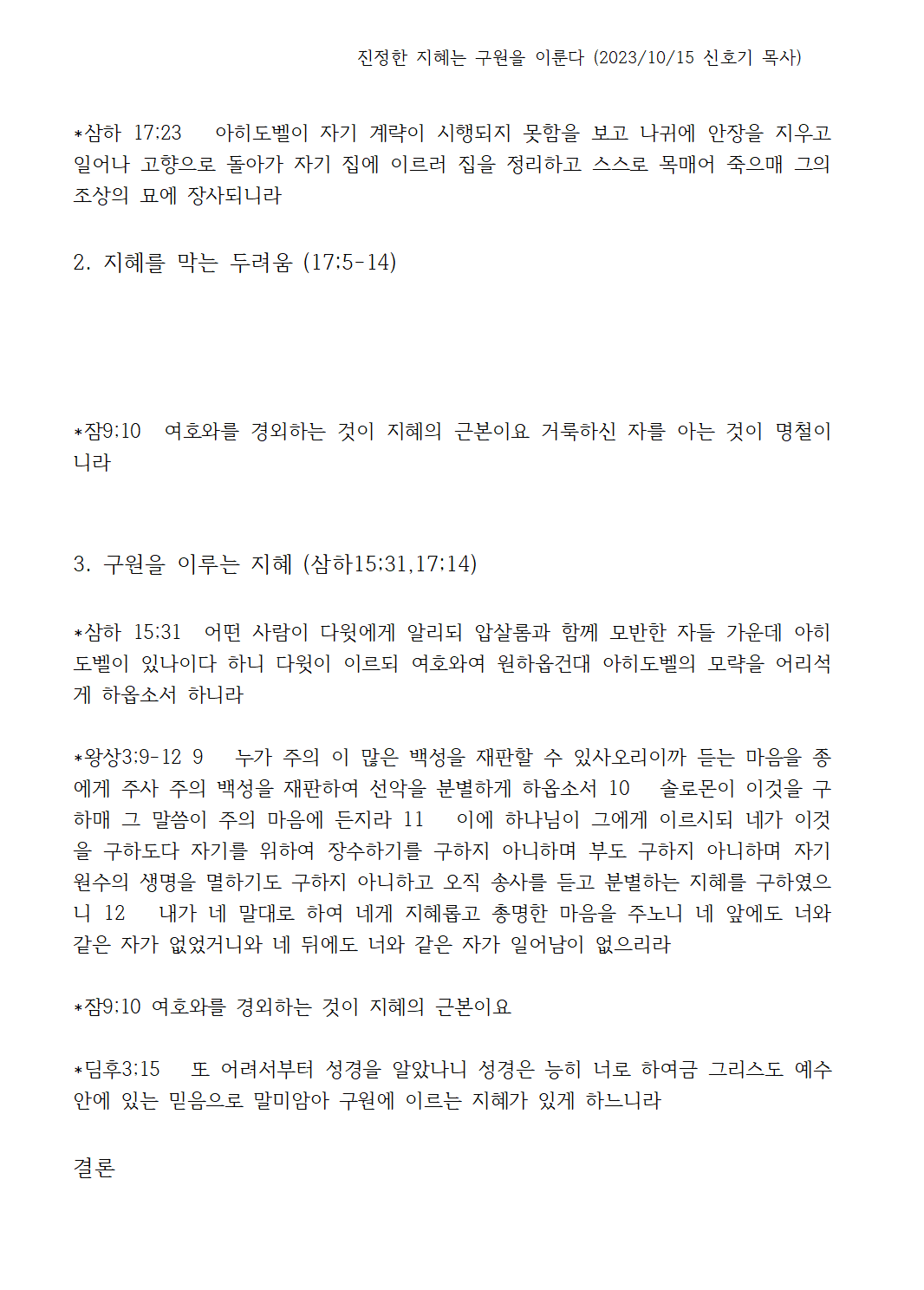 진정한 지혜는 구원을 이룬다 (2023/10/15 신호기 목사)

*삼하 17:23 아히도벨이 자기 계략이 시행되지 못함을 보고 나귀에 안장을 지우고 일어나 고향으로 돌아가 자기 집에 이르러 집을 정리하고 스스로 목매어 죽으매 그의 조상의 묘에 장사되니라

2. 지혜를 막는 두려움 (17:5-14)

*잠9:10 여호와를 경외하는 것이 지혜의 근본이요 거룩하신 자를 아는 것이 명철이니라

3. 구원을 이루는 지혜 (삼하15:31,17:14)

*삼하 15:31 어떤 사람이 다윗에게 알리되 압살롬과 함께 모반한 자들 가운데 아히도벨이 있나이다 하니 다윗이 이르되 여호와여 원하옵건대 아히도벨의 모략을 어리석게 하옵소서 하니라

*왕상3:9-12 9 누가 주의 이 많은 백성을 재판할 수 있사오리이까 듣는 마음을 종에게 주사 주의 백성을 재판하여 선악을 분별하게 하옵소서 10 솔로몬이 이것을 구하매 그 말씀이 주의 마음에 든지라 11 이에 하나님이 그에게 이르시되 네가 이것을 구하도다 자기를 위하여 장수하기를 구하지 아니하며 부도 구하지 아니하며 자기 원수의 생명을 멸하기도 구하지 아니하고 오직 송사를 듣고 분별하는 지혜를 구하였으니 12 내가 네 말대로 하여 네게 지혜롭고 총명한 마음을 주노니 네 앞에도 너와 같은 자가 없었거니와 네 뒤에도 너와 같은 자가 일어남이 없으리라

*잠9:10 여호와를 경외하는 것이 지혜의 근본이요

*딤후3:15 또 어려서부터 성경을 알았나니 성경은 능히 너로 하여금 그리스도 예수 안에 있는 믿음으로 말미암아 구원에 이르는 지혜가 있게 하느니라

결론